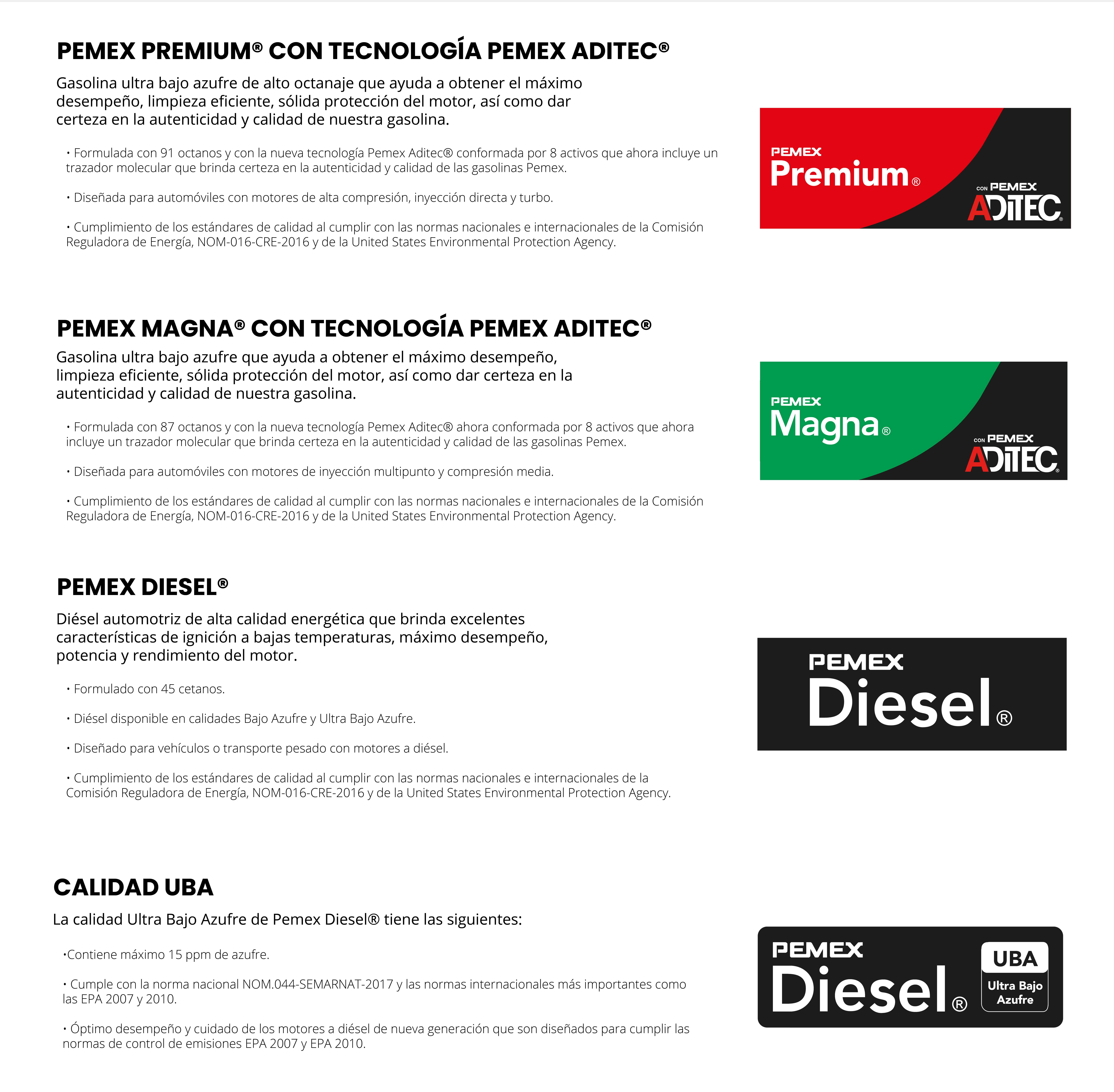 PEMEX PREMIUM® CON TECNOLOGÍA PEMEX ADITEC®

Gasolina ultra bajo azufre de alto octanaje que ayuda a obtener el máximo desempeño, limpieza eficiente, sólida protección del motor, así como dar certeza en la autenticidad y calidad de nuestra gasolina.

• Formulada con 91 octanos y con la nueva tecnología Pemex Aditec® conformada por 8 activos que ahora incluye un trazador molecular que brinda certeza en la autenticidad y calidad de las gasolinas Pemex.

• Diseñada para automóviles con motores de alta compresión, inyección directa y turbo.

• Cumplimiento de los estándares de calidad al cumplir con las normas nacionales e internacionales de la Comisión Reguladora de Energía, NOM-016-CRE-2016 y de la United States Environmental Protection Agency.

PEMEX Premium®
CON PEMEX ADITEC®

PEMEX MAGNA® CON TECNOLOGÍA PEMEX ADITEC®

Gasolina ultra bajo azufre que ayuda a obtener el máximo desempeño, limpieza eficiente, sólida protección del motor, así como dar certeza en la autenticidad y calidad de nuestra gasolina.

• Formulada con 87 octanos y con la nueva tecnología Pemex Aditec® ahora conformada por 8 activos que ahora incluye un trazador molecular que brinda certeza en la autenticidad y calidad de las gasolinas Pemex.

• Diseñada para automóviles con motores de inyección multipunto y compresión media.

• Cumplimiento de los estándares de calidad al cumplir con las normas nacionales e internacionales de la Comisión Reguladora de Energía, NOM-016-CRE-2016 y de la United States Environmental Protection Agency.

PEMEX Magna®
CON PEMEX ADITEC®

PEMEX DIESEL®

Diésel automotriz de alta calidad energética que brinda excelentes características de ignición a bajas temperaturas, máximo desempeño, potencia y rendimiento del motor.

• Formulado con 45 cetanos.

• Diésel disponible en calidades Bajo Azufre y Ultra Bajo Azufre.

• Diseñado para vehículos o transporte pesado con motores a diésel.

• Cumplimiento de los estándares de calidad al cumplir con las normas nacionales e internacionales de la Comisión Reguladora de Energía, NOM-016-CRE-2016 y de la United States Environmental Protection Agency.

PEMEX Diesel®

CALIDAD UBA

La calidad Ultra Bajo Azufre de Pemex Diesel® tiene las siguientes:

•Contiene máximo 15 ppm de azufre.

• Cumple con la norma nacional NOM.044-SEMARNAT-2017 y las normas internacionales más importantes como las EPA 2007 y 2010.

• Óptimo desempeño y cuidado de los motores a diésel de nueva generación que son diseñados para cumplir las normas de control de emisiones EPA 2007 y EPA 2010.

PEMEX Diesel®
UBA
Ultra Bajo Azufre